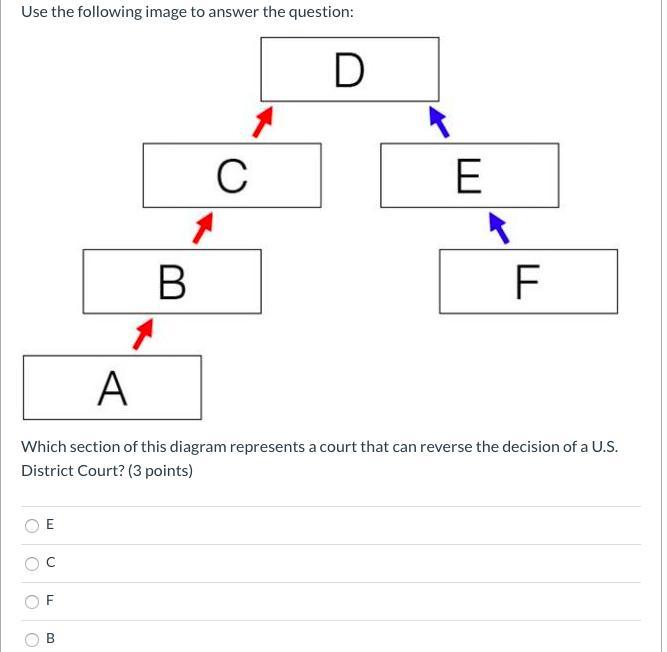 Use the following image to answer the question:

D

C

E

B

F

A

Which section of this diagram represents a court that can reverse the decision of a U.S. District Court? (3 points)

E

C

F

B